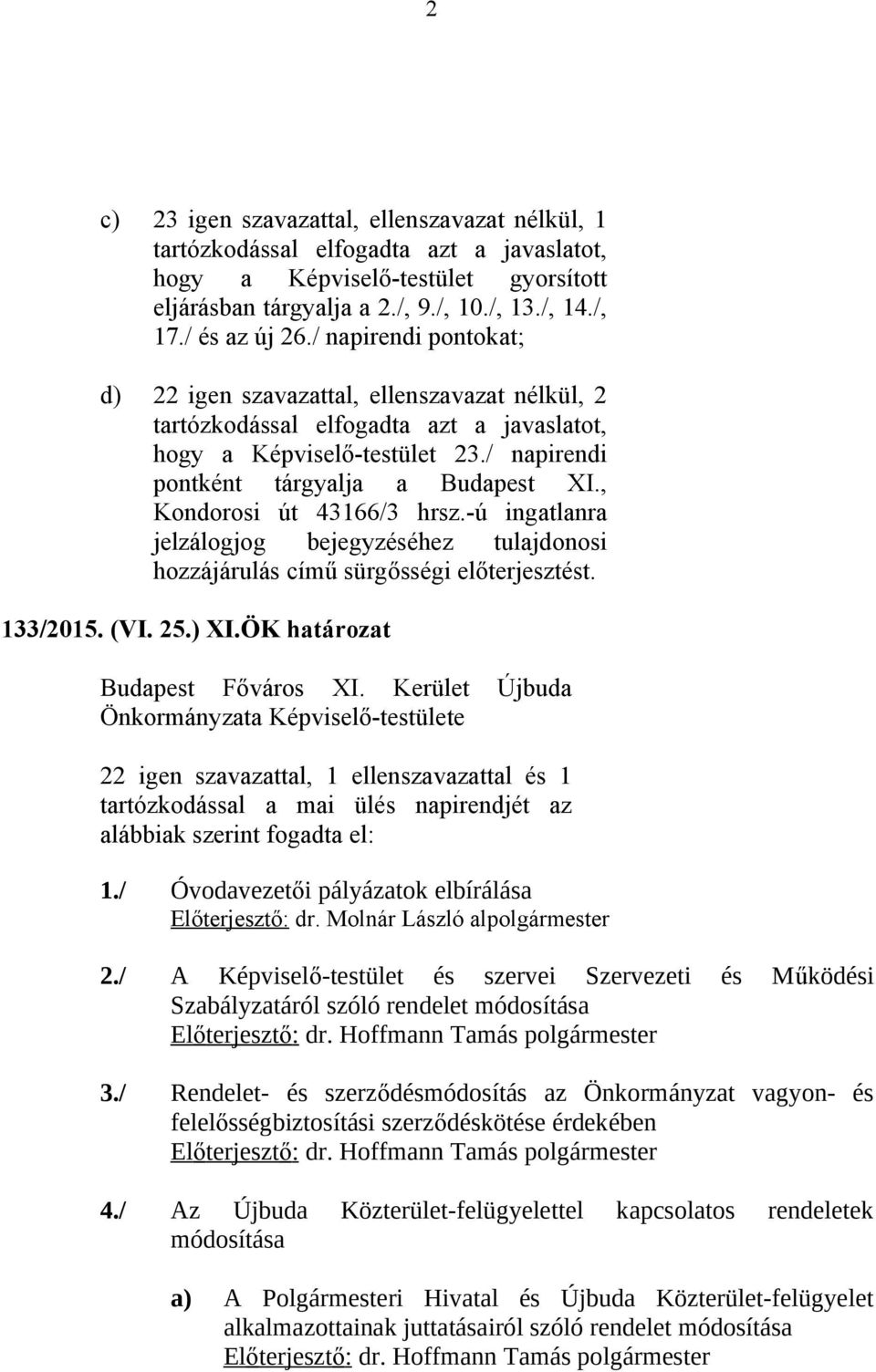 2

c) 23 igen szavazattal, ellenszavazat nélkül, 1 tartózkodással elfogadta azt a javaslatot, hogy a Képviselő-testület gyorsított eljárásban tárgyalja a 2./, 9./, 10./, 13./, 14./, 17./ és az új 26./ napirendi pontokat;

d) 22 igen szavazattal, ellenszavazat nélkül, 2 tartózkodással elfogadta azt a javaslatot, hogy a Képviselő-testület 23./ napirendi pontként tárgyalja a Budapest XI., Kondorosi út 43166/3 hrsz.-ú ingatlanra jelzálogjog bejegyzéséhez tulajdonosi hozzájárulás című sürgősségi előterjesztést.

133/2015. (VI. 25.) XI.ÖK határozat

Budapest Főváros XI. Kerület Újbuda Önkormányzata Képviselő-testülete

22 igen szavazattal, 1 ellenszavazattal és 1 tartózkodással a mai ülés napirendjét az alábbiak szerint fogadta el:

1./ Óvodavezetői pályázatok elbírálása
Előterjesztő: dr. Molnár László alpolgármester

2./ A Képviselő-testület és szervei Szervezeti és Működési Szabályzatáról szóló rendelet módosítása
Előterjesztő: dr. Hoffmann Tamás polgármester

3./ Rendelet- és szerződésmódosítás az Önkormányzat vagyon- és felelősségbiztosítási szerződéskötése érdekében
Előterjesztő: dr. Hoffmann Tamás polgármester

4./ Az Újbuda Közterület-felügyelettel kapcsolatos rendeletek módosítása

a) A Polgármesteri Hivatal és Újbuda Közterület-felügyelet alkalmazottainak juttatásairól szóló rendelet módosítása
Előterjesztő: dr. Hoffmann Tamás polgármester